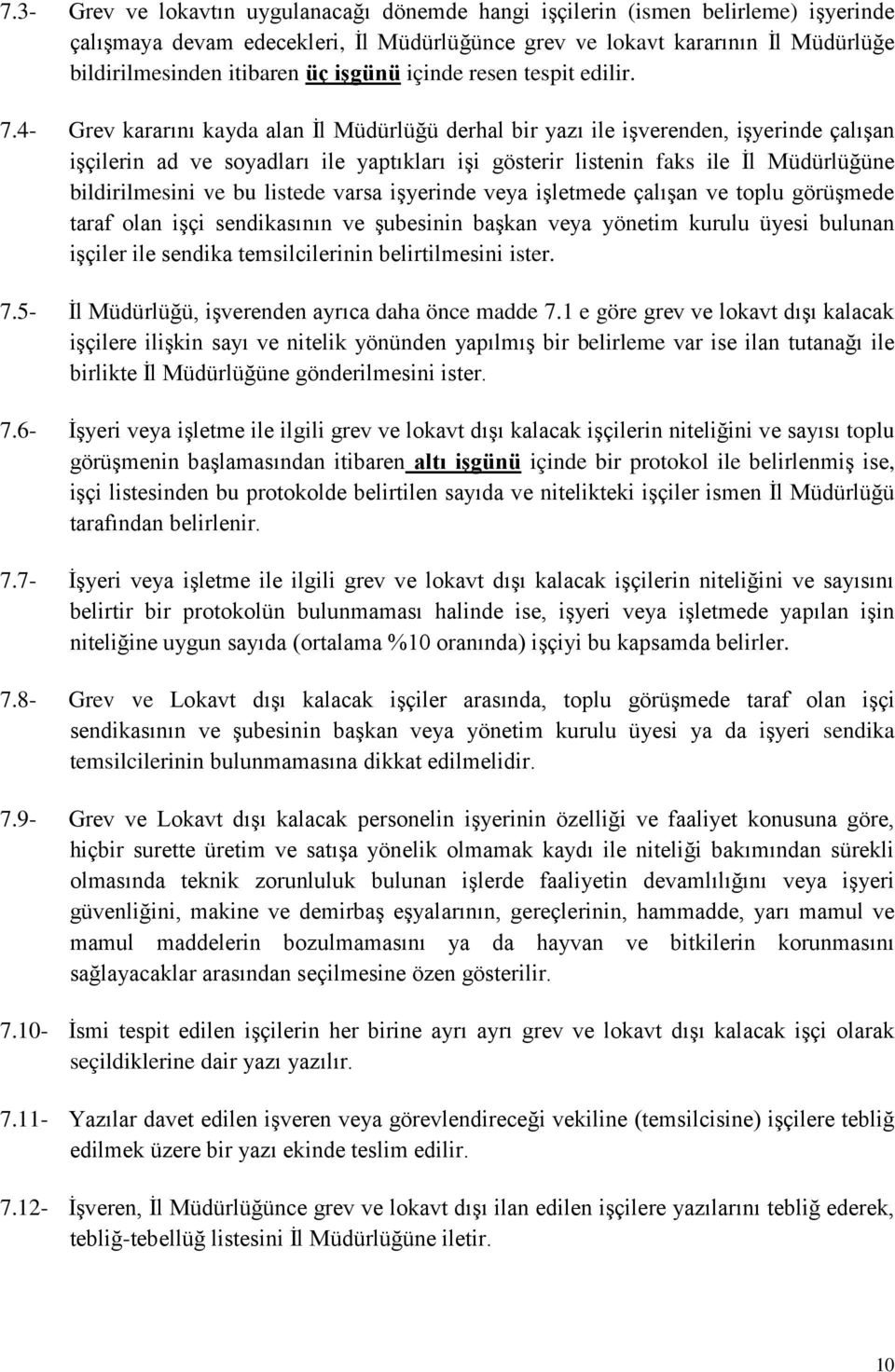 7.3- Grev ve lokavtın uygulanacağı dönemde hangi işçilerin (ismen belirleme) işyerinde çalışmaya devam edecekleri, İl Müdürlüğünce grev ve lokavt kararının İl Müdürlüğe bildirilmesinden itibaren üç işgünü içinde resen tespit edilir.

7.4- Grev kararını kayda alan İl Müdürlüğü derhal bir yazı ile işverenden, işyerinde çalışan işçilerin ad ve soyadları ile yaptıkları işi gösterir listenin faks ile İl Müdürlüğüne bildirilmesini ve bu listede varsa işyerinde veya işletmede çalışan ve toplu görüşmede taraf olan işçi sendikasının ve şubesinin başkan veya yönetim kurulu üyesi bulunan işçiler ile sendika temsilcilerinin belirtilmesini ister.

7.5- İl Müdürlüğü, işverenden ayrıca daha önce madde 7.1 e göre grev ve lokavt dışı kalacak işçilere ilişkin sayı ve nitelik yönünden yapılmış bir belirleme var ise ilan tutanağı ile birlikte İl Müdürlüğüne gönderilmesini ister.

7.6- İşyeri veya işletme ile ilgili grev ve lokavt dışı kalacak işçilerin niteliğini ve sayısı toplu görüşmenin başlamasından itibaren altı işgünü içinde bir protokol ile belirlenmiş ise, işçi listesinden bu protokolde belirtilen sayıda ve nitelikteki işçiler ismen İl Müdürlüğü tarafından belirlenir.

7.7- İşyeri veya işletme ile ilgili grev ve lokavt dışı kalacak işçilerin niteliğini ve sayısını belirtir bir protokolün bulunmaması halinde ise, işyeri veya işletmede yapılan işin niteliğine uygun sayıda (ortalama %10 oranında) işçiyi bu kapsamda belirler.

7.8- Grev ve Lokavt dışı kalacak işçiler arasında, toplu görüşmede taraf olan işçi sendikasının ve şubesinin başkan veya yönetim kurulu üyesi ya da işyeri sendika temsilcilerinin bulunmamasına dikkat edilmelidir.

7.9- Grev ve Lokavt dışı kalacak personelin işyerinin özelliği ve faaliyet konusuna göre, hiçbir surette üretim ve satışa yönelik olmamak kaydı ile niteliği bakımından sürekli olmasında teknik zorunluluk bulunan işlerde faaliyetin devamlılığını veya işyeri güvenliğini, makine ve demirbaş eşyalarının, gereçlerinin, hammadde, yarı mamul ve mamul maddelerin bozulmamasını ya da hayvan ve bitkilerin korunmasını sağlayacaklar arasından seçilmesine özen gösterilir.

7.10- İsmi tespit edilen işçilerin her birine ayrı ayrı grev ve lokavt dışı kalacak işçi olarak seçildiklerine dair yazı yazılır.

7.11- Yazılar davet edilen işveren veya görevlendireceği vekiline (temsilcisine) işçilere tebliğ edilmek üzere bir yazı ekinde teslim edilir.

7.12- İşveren, İl Müdürlüğünce grev ve lokavt dışı ilan edilen işçilere yazılarını tebliğ ederek, tebliğ-tebellüğ listesini İl Müdürlüğüne iletir.

10